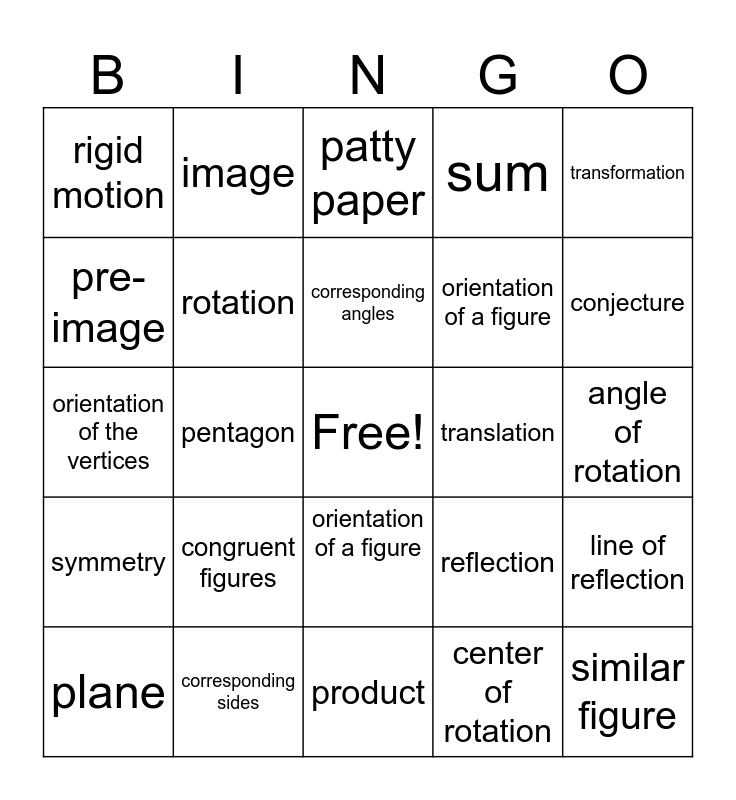 | B | I | N | G | O |
|---|---|---|---|---|
| rigid motion | image | patty paper | sum | transformation |
| pre-image | rotation | corresponding angles | orientation of a figure | conjecture |
| orientation of the vertices | pentagon | Free! | translation | angle of rotation |
| symmetry | congruent figures | orientation of a figure | reflection | line of reflection |
| plane | corresponding sides | product | center of rotation | similar figure |